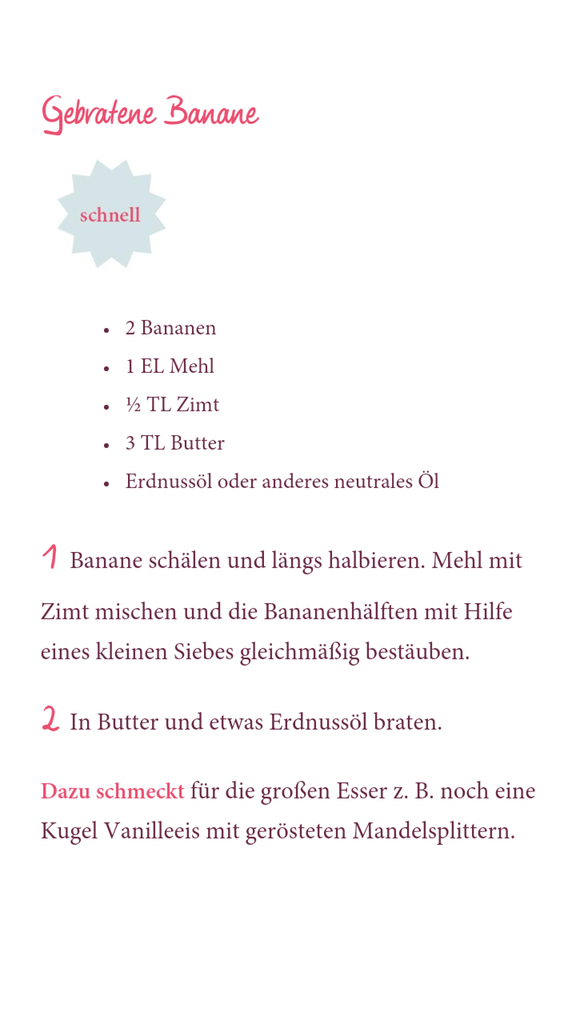 Gebratene Banane

schnell

- 2 Bananen
- 1 EL Mehl
- ½ TL Zimt
- 3 TL Butter
- Erdnussöl oder anderes neutrales Öl

1 Banane schälen und längs halbieren. Mehl mit Zimt mischen und die Bananenhälften mit Hilfe eines kleinen Siebes gleichmäßig bestäuben.

2 In Butter und etwas Erdnussöl braten.

Dazu schmeckt für die großen Esser z. B. noch eine Kugel Vanilleeis mit gerösteten Mandelsplittern.